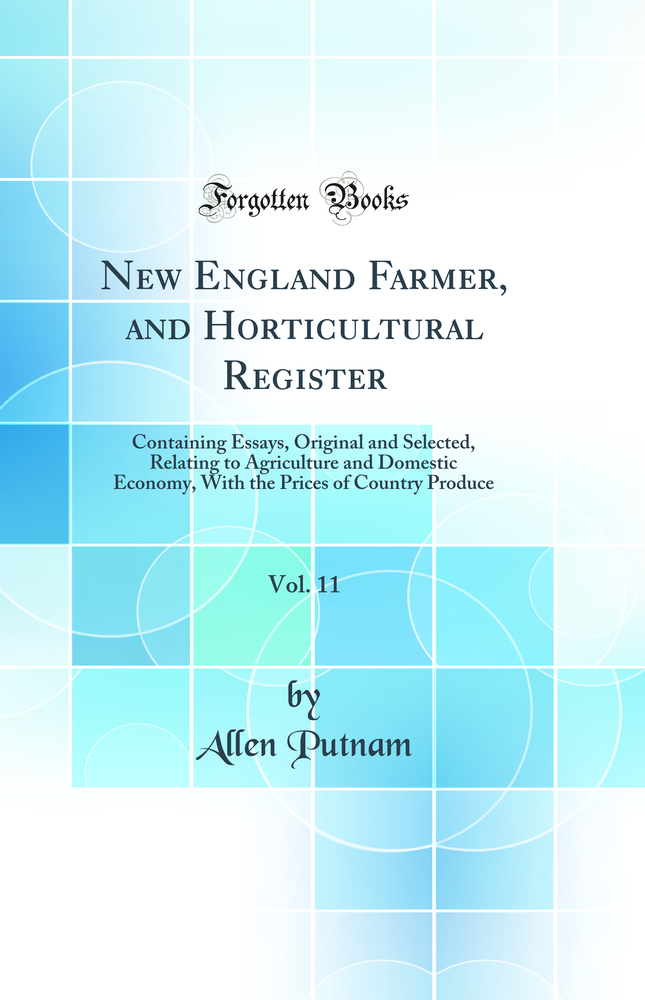 Forgotten Books

New England Farmer, and Horticultural Register

Containing Essays, Original and Selected, Relating to Agriculture and Domestic Economy, With the Prices of Country Produce

Vol. 11

by
Allen Putnam